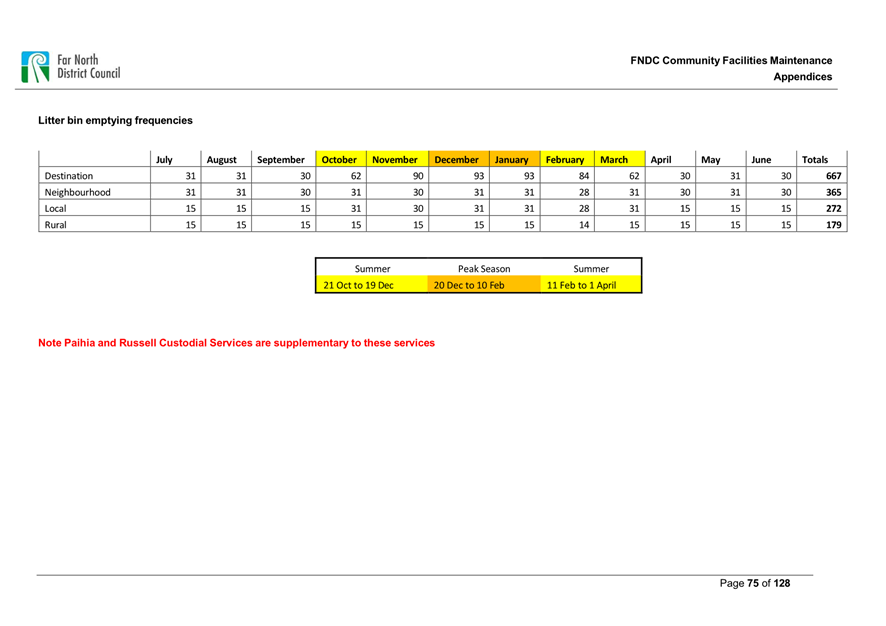 Far North District Council

FNDC Community Facilities Maintenance
Appendices

Litter bin emptying frequencies

|  | July | August | September | October | November | December | January | February | March | April | May | June | Totals |
|---|---|---|---|---|---|---|---|---|---|---|---|---|---|
| Destination | 31 | 31 | 30 | 62 | 90 | 93 | 93 | 84 | 62 | 30 | 31 | 30 | 667 |
| Neighbourhood | 31 | 31 | 30 | 31 | 30 | 31 | 31 | 28 | 31 | 30 | 31 | 30 | 365 |
| Local | 15 | 15 | 15 | 31 | 30 | 31 | 31 | 28 | 31 | 15 | 15 | 15 | 272 |
| Rural | 15 | 15 | 15 | 15 | 15 | 15 | 15 | 14 | 15 | 15 | 15 | 15 | 179 |

| Summer | Peak Season | Summer |
|---|---|---|
| 21 Oct to 19 Dec | 20 Dec to 10 Feb | 11 Feb to 1 April |

Note Paihia and Russell Custodial Services are supplementary to these services

Page 75 of 128